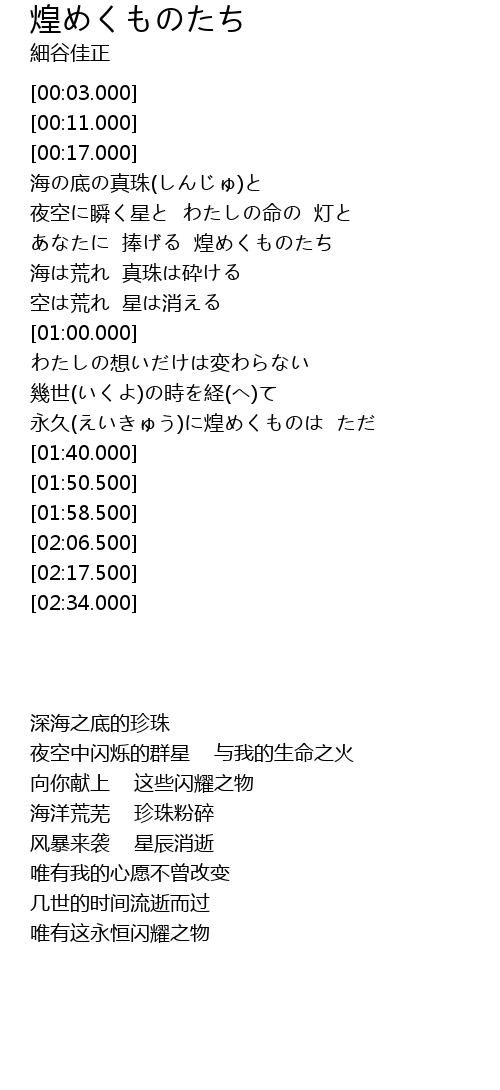 煌めくものたち
細谷佳正

[00:03.000]
[00:11.000]
[00:17.000]
海の底の真珠(しんじゅ)と
夜空に瞬く星と　わたしの命の　灯と
あなたに　捧げる　煌めくものたち
海は荒れ　真珠は砕ける
空は荒れ　星は消える
[01:00.000]
わたしの想いだけは変わらない
幾世(いくよ)の時を経(へ)て
永久(えいきゅう)に煌めくものは　ただ
[01:40.000]
[01:50.500]
[01:58.500]
[02:06.500]
[02:17.500]
[02:34.000]

深海之底的珍珠
夜空中闪烁的群星　与我的生命之火
向你献上　这些闪耀之物
海洋荒芜　珍珠粉碎
风暴来袭　星辰消逝
唯有我的心愿不曾改变
几世的时间流逝而过
唯有这永恒闪耀之物